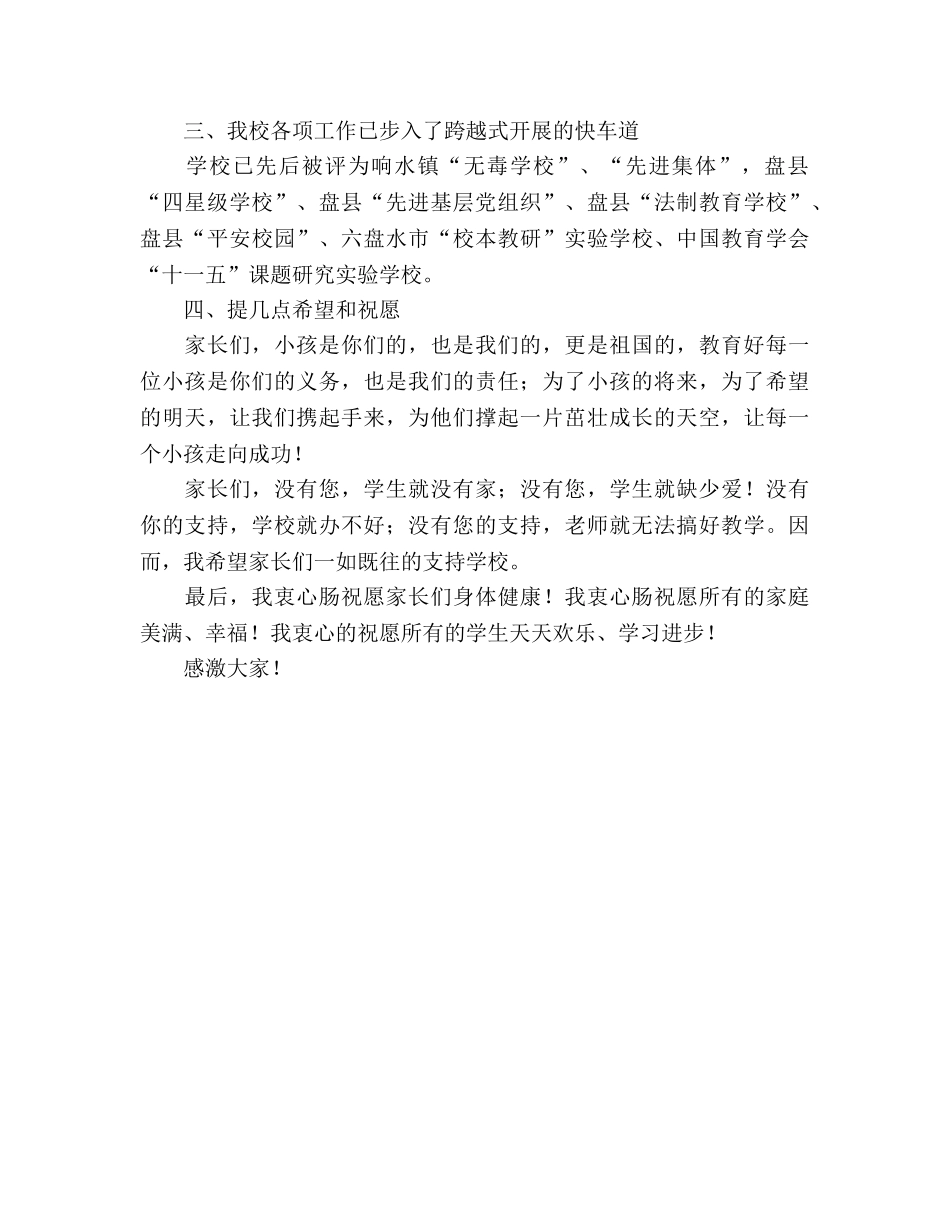 三、我校各项工作已步入了跨越式开展的快车道

学校已先后被评为响水镇“无毒学校”、“先进集体”，盘县“四星级学校”、盘县“先进基层党组织”、盘县“法制教育学校”、盘县“平安校园”、六盘水市“校本教研”实验学校、中国教育学会“十一五”课题研究实验学校。

四、提几点希望和祝愿

家长们，小孩是你们的，也是我们的，更是祖国的，教育好每一位小孩是你们的义务，也是我们的责任；为了小孩的将来，为了希望的明天，让我们携起手来，为他们撑起一片茁壮成长的天空，让每一个小孩走向成功！

家长们，没有您，学生就没有家；没有您，学生就缺少爱！没有你的支持，学校就办不好；没有您的支持，老师就无法搞好教学。因而，我希望家长们一如既往的支持学校。

最后，我衷心肠祝愿家长们身体健康！我衷心肠祝愿所有的家庭美满、幸福！我衷心的祝愿所有的学生天天欢乐、学习进步！

感激大家！